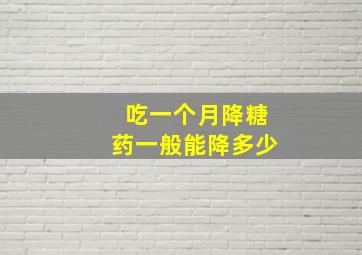 吃一个月降糖药一般能降多少